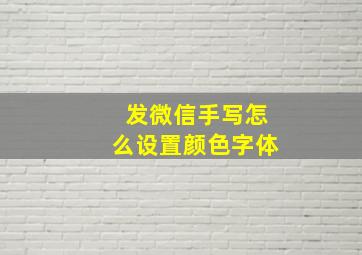 发微信手写怎么设置颜色字体